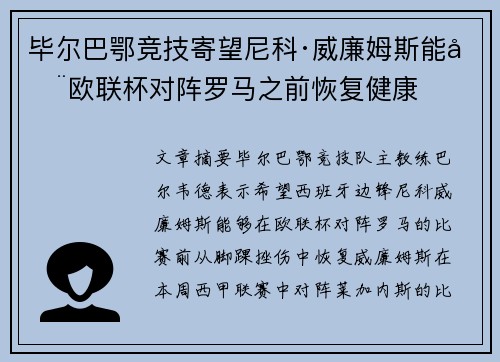 毕尔巴鄂竞技寄望尼科·威廉姆斯能å¨欧联杯对阵罗马之前恢复健康

文章摘要毕尔巴鄂竞技队主教练巴尔韦德表示希望西班牙边锋尼科威廉姆斯能够在欧联杯对阵罗马的比赛前从脚踝挫伤中恢复威廉姆斯在本周西甲联赛中对阵莱加内斯的比